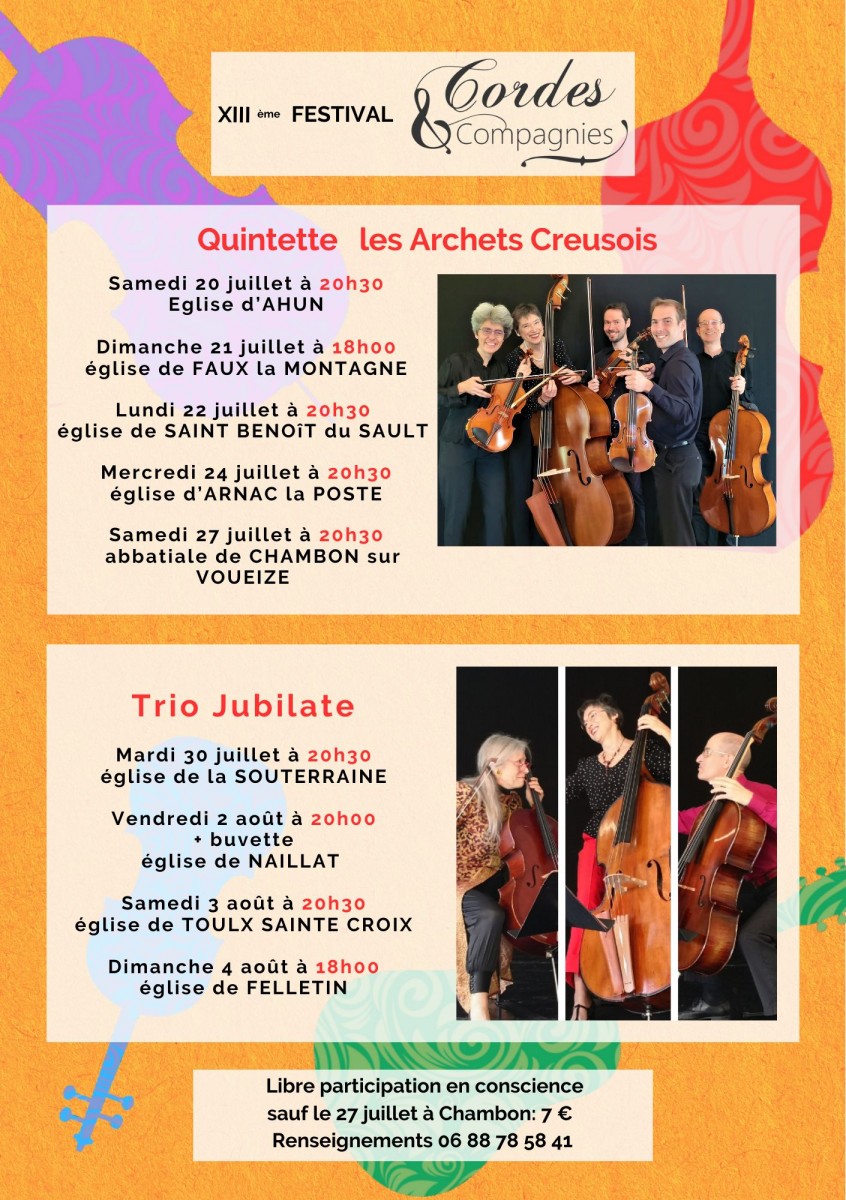 XIII ème FESTIVAL Cordes & Compagnies

Quintette les Archets Creusois

Samedi 20 juillet à 20h30
Eglise d'AHUN

Dimanche 21 juillet à 18h00
église de FAUX la MONTAGNE

Lundi 22 juillet à 20h30
église de SAINT BENOîT du SAULT

Mercredi 24 juillet à 20h30
église d'ARNAC la POSTE

Samedi 27 juillet à 20h30
abbatiale de CHAMBON sur VOUEIZE

Trio Jubilate

Mardi 30 juillet à 20h30
église de la SOUTERRAINE

Vendredi 2 août à 20h00
+ buvette
église de NAILLAT

Samedi 3 août à 20h30
église de TOULX SAINTE CROIX

Dimanche 4 août à 18h00
église de FELLETIN

Libre participation en conscience
sauf le 27 juillet à Chambon: 7 €
Renseignements 06 88 78 58 41